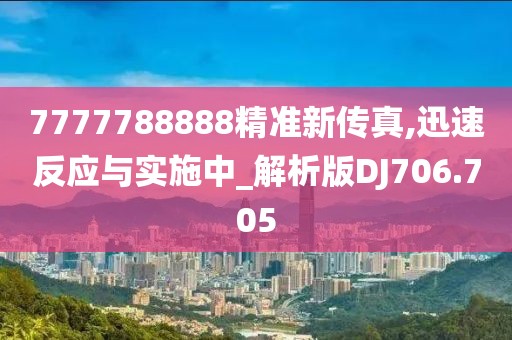 7777788888精准新传真,迅速反应与实施中_解析版DJ706.705